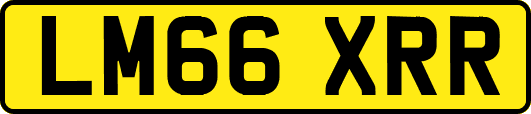 LM66 XRR